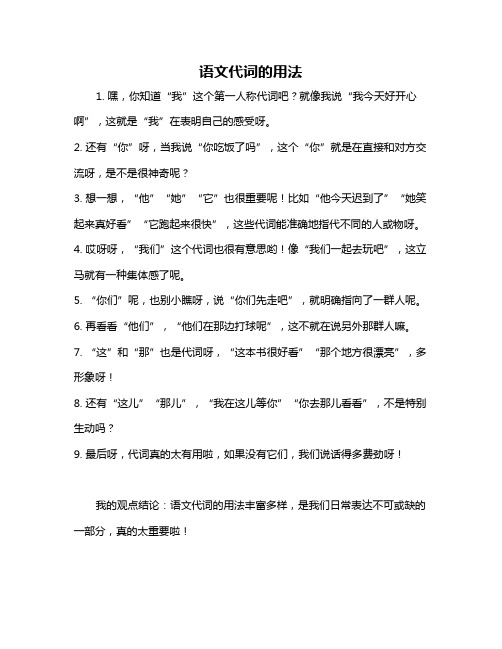 语文代词的用法

1. 嘿，你知道“我”这个第一人称代词吧？就像我说“我今天好开心啊”，这就是“我”在表明自己的感受呀。

2. 还有“你”呀，当我说“你吃饭了吗”，这个“你”就是在直接和对方交流呀，是不是很神奇呢？

3. 想一想，“他”“她”“它”也很重要呢！比如“他今天迟到了”“她笑起来真好看”“它跑起来很快”，这些代词能准确地指代不同的人或物呀。

4. 哎呀呀，“我们”这个代词也很有意思哟！像“我们一起去玩吧”，这立马就有一种集体感了呢。

5. “你们”呢，也别小瞧呀，说“你们先走吧”，就明确指向了一群人呢。

6. 再看看“他们”，“他们在那边打球呢”，这不就在说另外那群人嘛。

7. “这”和“那”也是代词呀，“这本书很好看”“那个地方很漂亮”，多形象呀！

8. 还有“这儿”“那儿”，“我在这儿等你”“你去那儿看看”，不是特别生动吗？

9. 最后呀，代词真的太有用啦，如果没有它们，我们说话得多费劲呀！

我的观点结论：语文代词的用法丰富多样，是我们日常表达不可或缺的一部分，真的太重要啦！